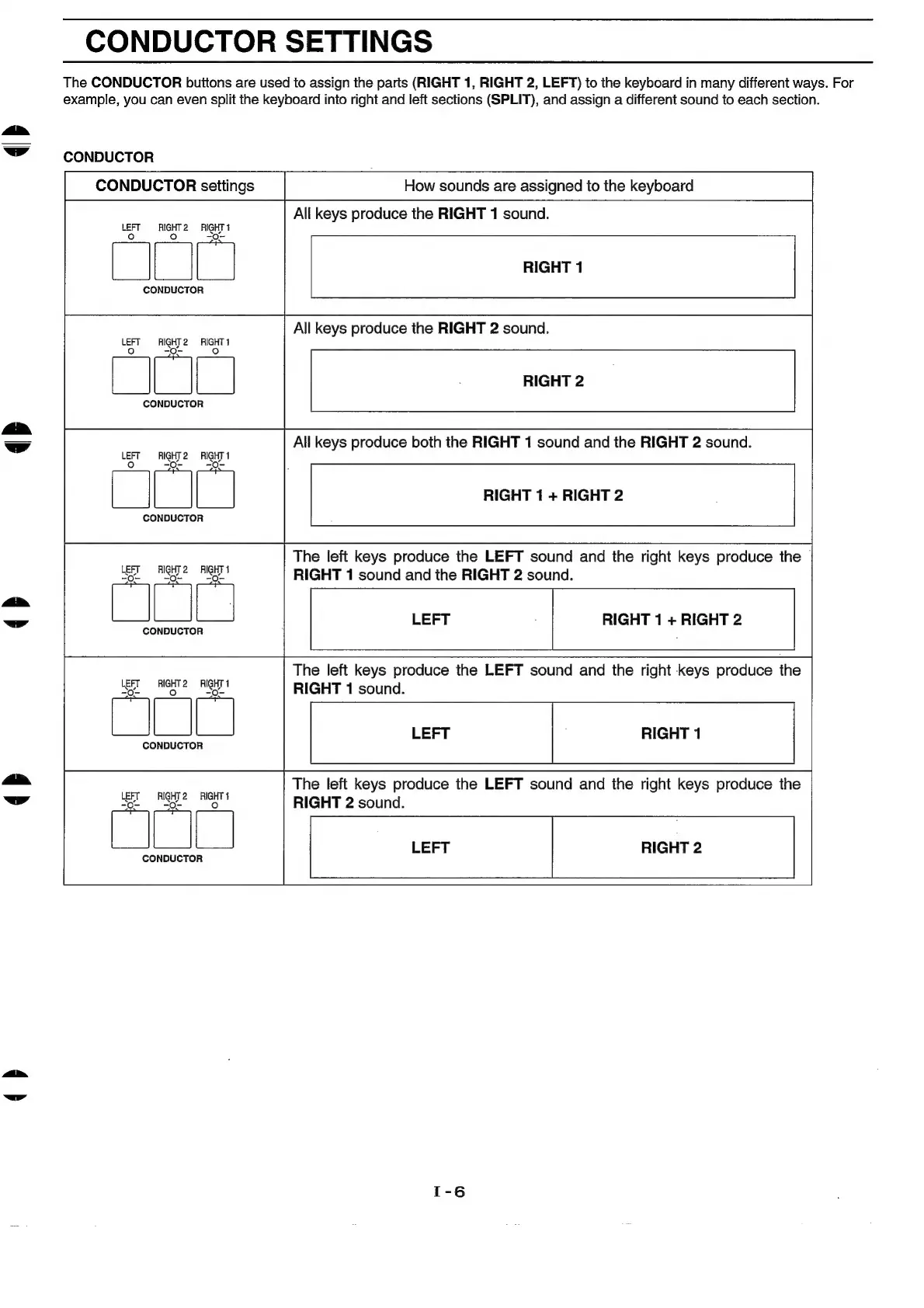 CONDUCTOR SETTINGS

The CONDUCTOR buttons are used to assign the parts (RIGHT 1, RIGHT 2, LEFT) to the keyboard in many different ways. For example, you can even split the keyboard into right and left sections (SPLIT), and assign a different sound to each section.

CONDUCTOR

| CONDUCTOR settings | How sounds are assigned to the keyboard |
|---|---|
| LEFT RIGHT 2 RIGHT 1 CONDUCTOR | All keys produce the RIGHT 1 sound. RIGHT 1 |
| LEFT RIGHT 2 RIGHT 1 CONDUCTOR | All keys produce the RIGHT 2 sound. RIGHT 2 |
| LEFT RIGHT 2 RIGHT 1 CONDUCTOR | All keys produce both the RIGHT 1 sound and the RIGHT 2 sound. RIGHT 1 + RIGHT 2 |
| LEFT RIGHT 2 RIGHT 1 CONDUCTOR | The left keys produce the LEFT sound and the right keys produce the RIGHT 1 sound and the RIGHT 2 sound. LEFT RIGHT 1 + RIGHT 2 |
| LEFT RIGHT 2 RIGHT 1 CONDUCTOR | The left keys produce the LEFT sound and the right keys produce the RIGHT 1 sound. LEFT RIGHT 1 |
| LEFT RIGHT 2 RIGHT 1 CONDUCTOR | The left keys produce the LEFT sound and the right keys produce the RIGHT 2 sound. LEFT RIGHT 2 |

I-6